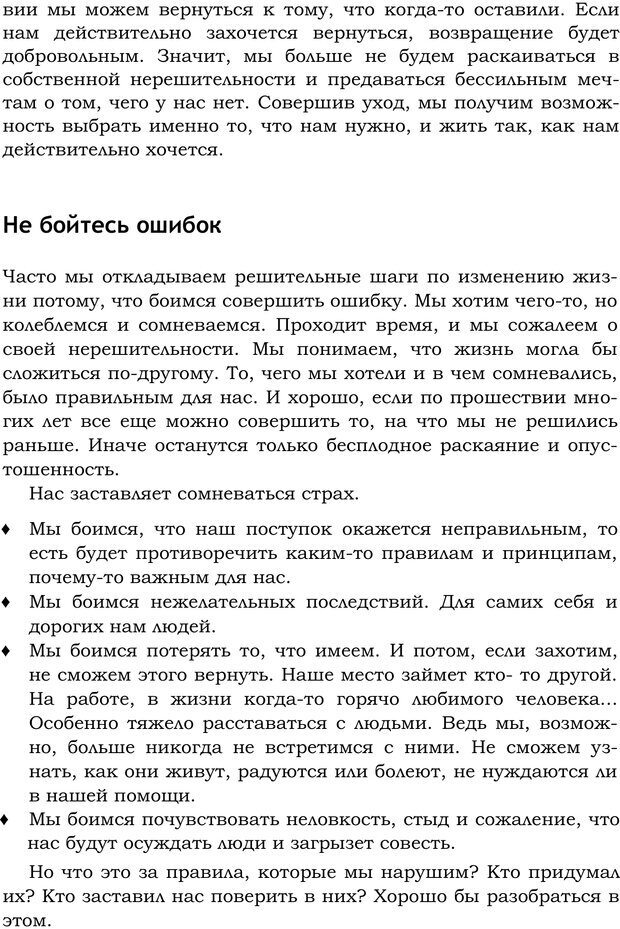 вии мы можем вернуться к тому, что когда-то оставили. Если нам действительно захочется вернуться, возвращение будет добровольным. Значит, мы больше не будем раскаиваться в собственной нерешительности и предаваться бессильным мечтам о том, чего у нас нет. Совершив уход, мы получим возможность выбрать именно то, что нам нужно, и жить так, как нам действительно хочется.

Не бойтесь ошибок

Часто мы откладываем решительные шаги по изменению жизни потому, что боимся совершить ошибку. Мы хотим чего-то, но колеблемся и сомневаемся. Проходит время, и мы сожалеем о своей нерешительности. Мы понимаем, что жизнь могла бы сложиться по-другому. То, чего мы хотели и в чем сомневались, было правильным для нас. И хорошо, если по прошествии многих лет все еще можно совершить то, на что мы не решились раньше. Иначе останутся только бесплодное раскаяние и опустошенность.

Нас заставляет сомневаться страх.

♦ Мы боимся, что наш поступок окажется неправильным, то есть будет противоречить каким-то правилам и принципам, почему-то важным для нас.

♦ Мы боимся нежелательных последствий. Для самих себя и дорогих нам людей.

♦ Мы боимся потерять то, что имеем. И потом, если захотим, не сможем этого вернуть. Наше место займет кто- то другой. На работе, в жизни когда-то горячо любимого человека... Особенно тяжело расставаться с людьми. Ведь мы, возможно, больше никогда не встретимся с ними. Не сможем узнать, как они живут, радуются или болеют, не нуждаются ли в нашей помощи.

♦ Мы боимся почувствовать неловкость, стыд и сожаление, что нас будут осуждать люди и загрызет совесть.

Но что это за правила, которые мы нарушим? Кто придумал их? Кто заставил нас поверить в них? Хорошо бы разобраться в этом.